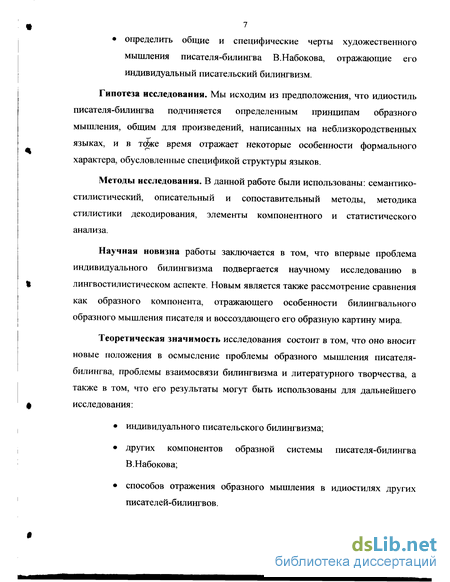 7

• определить общие и специфические черты художественного мышления писателя-билингва В.Набокова, отражающие его индивидуальный писательский билингвизм.

**Гипотеза исследования.** Мы исходим из предположения, что идиостиль писателя-билингва подчиняется определенным принципам образного мышления, общим для произведений, написанных на неблизкородственных языках, и в тоже время отражает некоторые особенности формального характера, обусловленные спецификой структуры языков.

**Методы исследования.** В данной работе были использованы: семантико-стилистический, описательный и сопоставительный методы, методика стилистики декодирования, элементы компонентного и статистического анализа.

**Научная новизна** работы заключается в том, что впервые проблема индивидуального билингвизма подвергается научному исследованию в лингвостилистическом аспекте. Новым является также рассмотрение сравнения как образного компонента, отражающего особенности билингвального образного мышления писателя и воссоздающего его образную картину мира.

**Теоретическая значимость** исследования состоит в том, что оно вносит новые положения в осмысление проблемы образного мышления писателя-билингва, проблемы взаимосвязи билингвизма и литературного творчества, а также в том, что его результаты могут быть использованы для дальнейшего исследования:

• индивидуального писательского билингвизма;

• других компонентов образной системы писателя-билингва В.Набокова;

• способов отражения образного мышления в идиостилях других писателей-билингвов.

dsLib.net
библиотека диссертаций